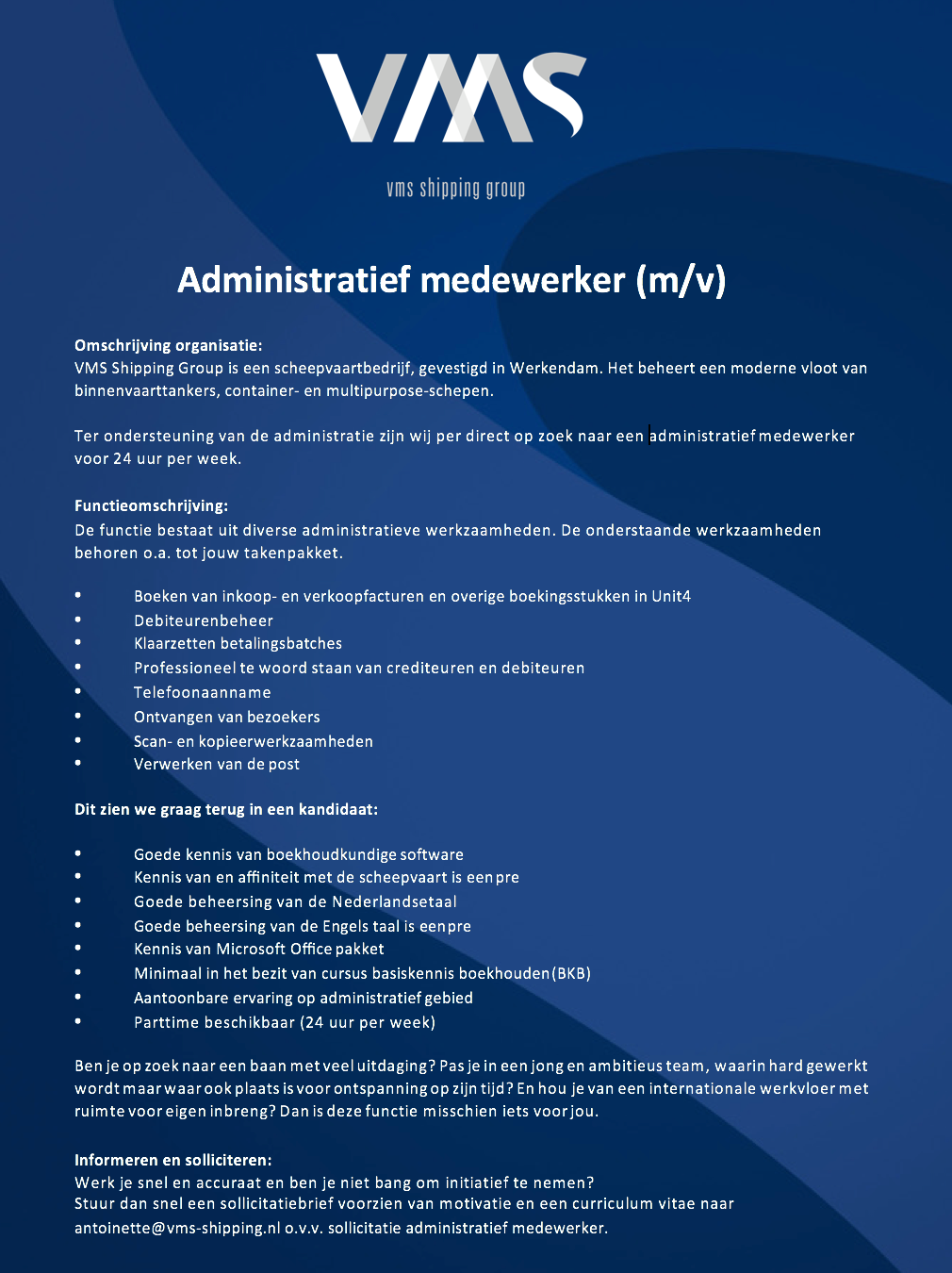 VMS

vms shipping group

Administratief medewerker (m/v)

Omschrijving organisatie:
VMS Shipping Group is een scheepvaartbedrijf, gevestigd in Werkendam. Het beheert een moderne vloot van binnenvaarttankers, container- en multipurpose-schepen.

Ter ondersteuning van de administratie zijn wij per direct op zoek naar een administratief medewerker voor 24 uur per week.

Functieomschrijving:
De functie bestaat uit diverse administratieve werkzaamheden. De onderstaande werkzaamheden behoren o.a. tot jouw takenpakket.

• Boeken van inkoop- en verkoopfacturen en overige boekingsstukken in Unit4
• Debiteurenbeheer
• Klaarzetten betalingsbatches
• Professioneel te woord staan van crediteuren en debiteuren
• Telefoonaanname
• Ontvangen van bezoekers
• Scan- en kopieerwerkzaamheden
• Verwerken van de post

Dit zien we graag terug in een kandidaat:

• Goede kennis van boekhoudkundige software
• Kennis van en affiniteit met de scheepvaart is een pre
• Goede beheersing van de Nederlandsetaal
• Goede beheersing van de Engels taal is een pre
• Kennis van Microsoft Office pakket
• Minimaal in het bezit van cursus basiskennis boekhouden (BKB)
• Aantoonbare ervaring op administratief gebied
• Parttime beschikbaar (24 uur per week)

Ben je op zoek naar een baan met veel uitdaging? Pas je in een jong en ambitieus team, waarin hard gewerkt wordt maar waar ook plaats is voor ontspanning op zijn tijd? En hou je van een internationale werkvloer met ruimte voor eigen inbreng? Dan is deze functie misschien iets voor jou.

Informeren en solliciteren:
Werk je snel en accuraat en ben je niet bang om initiatief te nemen?
Stuur dan snel een sollicitatiebrief voorzien van motivatie en een curriculum vitae naar antoinette@vms-shipping.nl o.v.v. sollicitatie administratief medewerker.